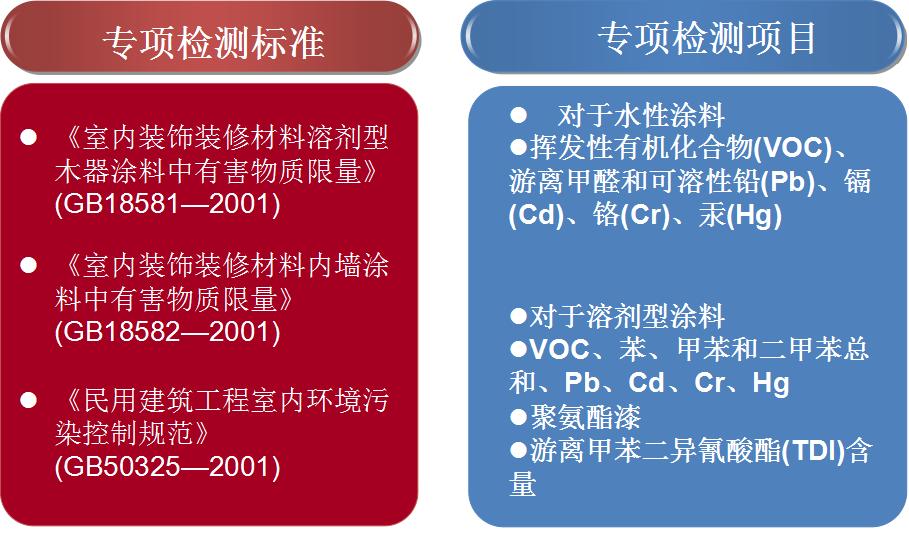 专项检测标准

● 《室内装饰装修材料溶剂型木器涂料中有害物质限量》(GB18581—2001)

● 《室内装饰装修材料内墙涂料中有害物质限量》(GB18582—2001)

● 《民用建筑工程室内环境污染控制规范》(GB50325—2001)

专项检测项目

● 对于水性涂料
●挥发性有机化合物(VOC)、游离甲醛和可溶性铅(Pb)、镉(Cd)、铬(Cr)、汞(Hg)

●对于溶剂型涂料
●VOC、苯、甲苯和二甲苯总和、Pb、Cd、Cr、Hg
●聚氨酯漆
●游离甲苯二异氰酸酯(TDI)含量